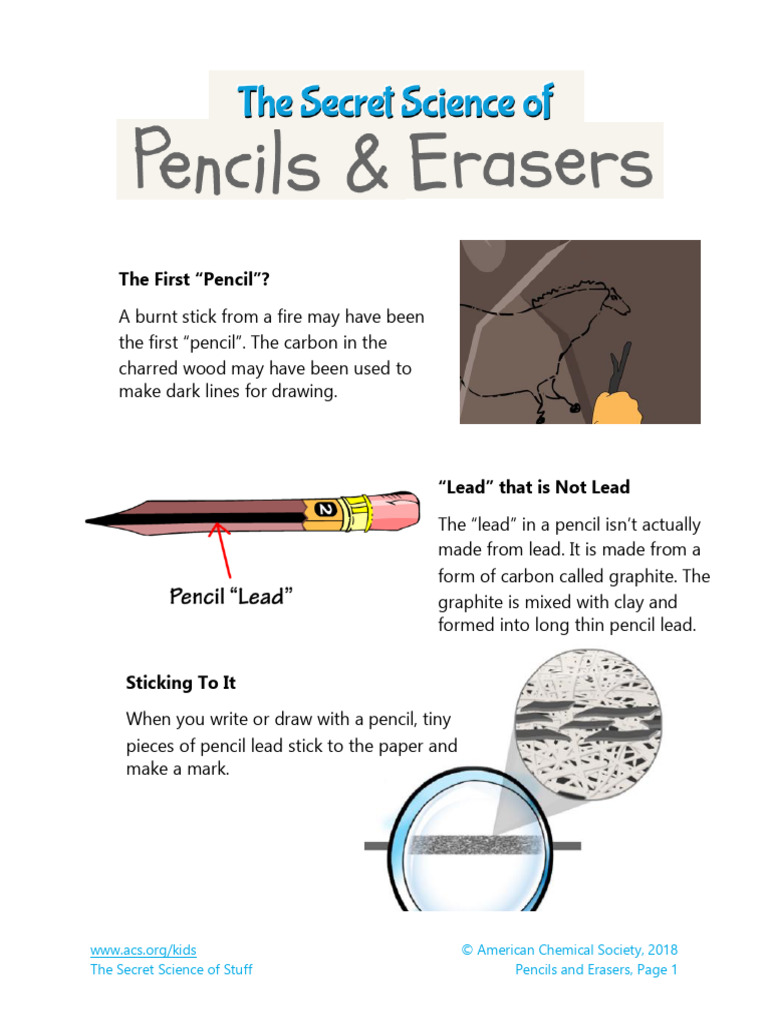 The Secret Science of
Pencils & Erasers

The First "Pencil"?

A burnt stick from a fire may have been the first "pencil". The carbon in the charred wood may have been used to make dark lines for drawing.

2

Pencil "Lead"

"Lead" that is Not Lead

The "lead" in a pencil isn't actually made from lead. It is made from a form of carbon called graphite. The graphite is mixed with clay and formed into long thin pencil lead.

Sticking To It

When you write or draw with a pencil, tiny pieces of pencil lead stick to the paper and make a mark.

www.acs.org/kids
The Secret Science of Stuff

© American Chemical Society, 2018
Pencils and Erasers, Page 1